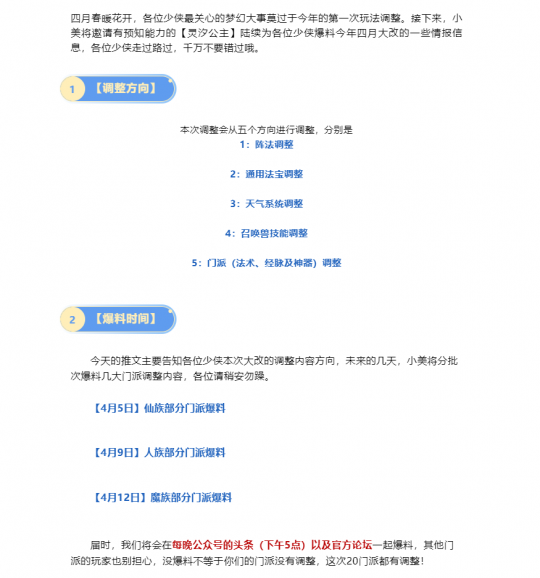 四月春暖花开，各位少侠最关心的梦幻大事莫过于今年的第一次玩法调整。接下来，小美将邀请有预知能力的【灵汐公主】陆续为各位少侠爆料今年四月大改的一些情报信息，各位少侠走过路过，千万不要错过哦。

1 【调整方向】

本次调整会从五个方向进行调整，分别是

1：阵法调整

2：通用法宝调整

3：天气系统调整

4：召唤兽技能调整

5：门派（法术、经脉及神器）调整

2 【爆料时间】

今天的推文主要告知各位少侠本次大改的调整内容方向，未来的几天，小美将分批次爆料几大门派调整内容，各位请稍安勿躁。

【4月5日】仙族部分门派爆料

【4月9日】人族部分门派爆料

【4月12日】魔族部分门派爆料

届时，我们将会在每晚公众号的头条（下午5点）以及官方论坛一起爆料，其他门派的玩家也别担心，没爆料不等于你们的门派没有调整，这次20门派都有调整！